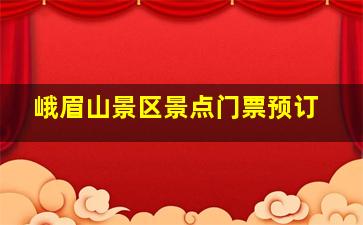 峨眉山景区景点门票预订